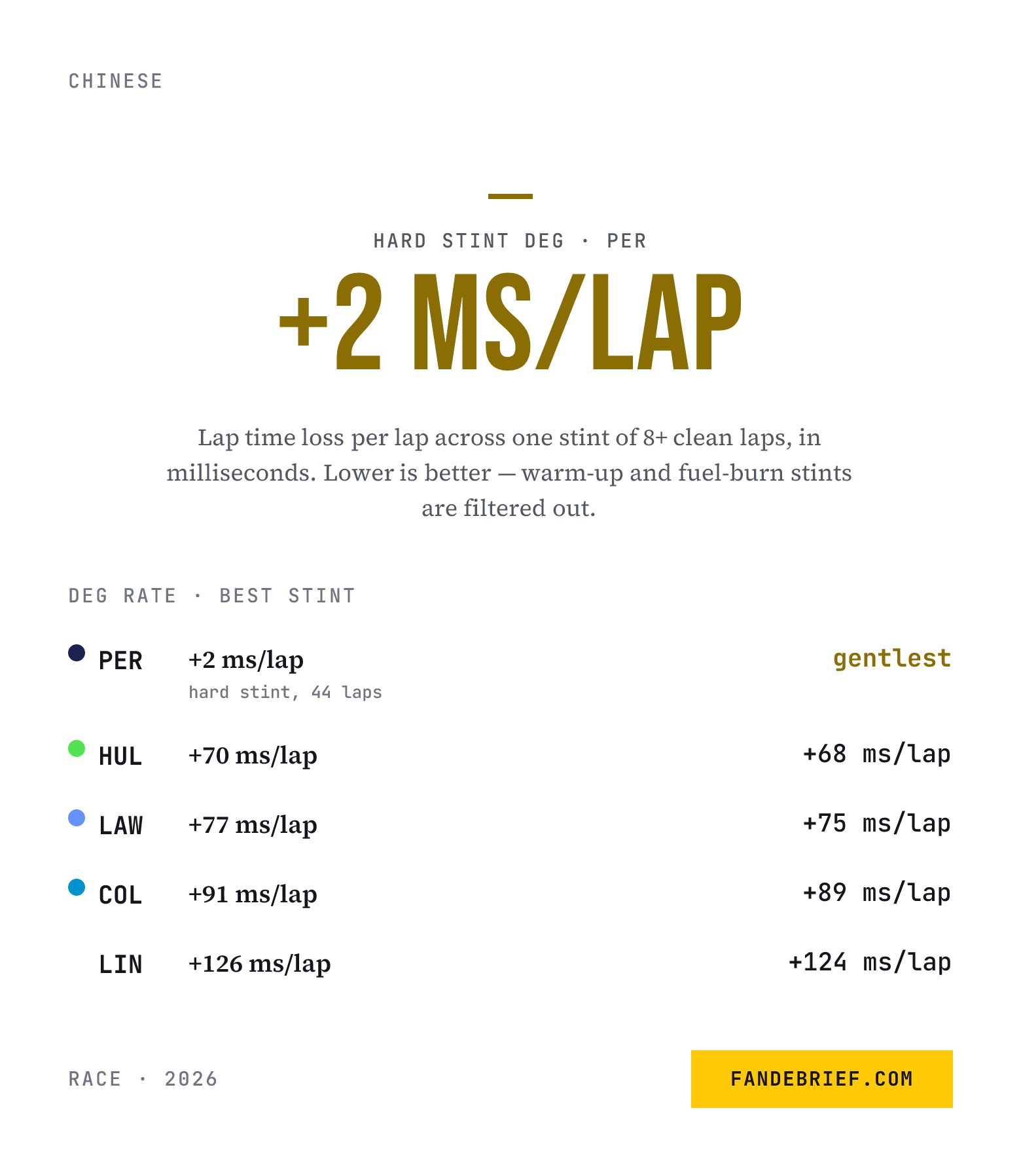 CHINESE

HARD STINT DEG · PER

+2 MS/LAP

Lap time loss per lap across one stint of 8+ clean laps, in milliseconds. Lower is better — warm-up and fuel-burn stints are filtered out.

DEG RATE · BEST STINT

PER +2 ms/lap gentlest
hard stint, 44 laps

HUL +70 ms/lap +68 ms/lap

LAW +77 ms/lap +75 ms/lap

COL +91 ms/lap +89 ms/lap

LIN +126 ms/lap +124 ms/lap

RACE · 2026

FANDEBRIEF.COM